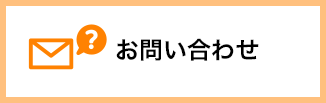 ?

お問い合わせ